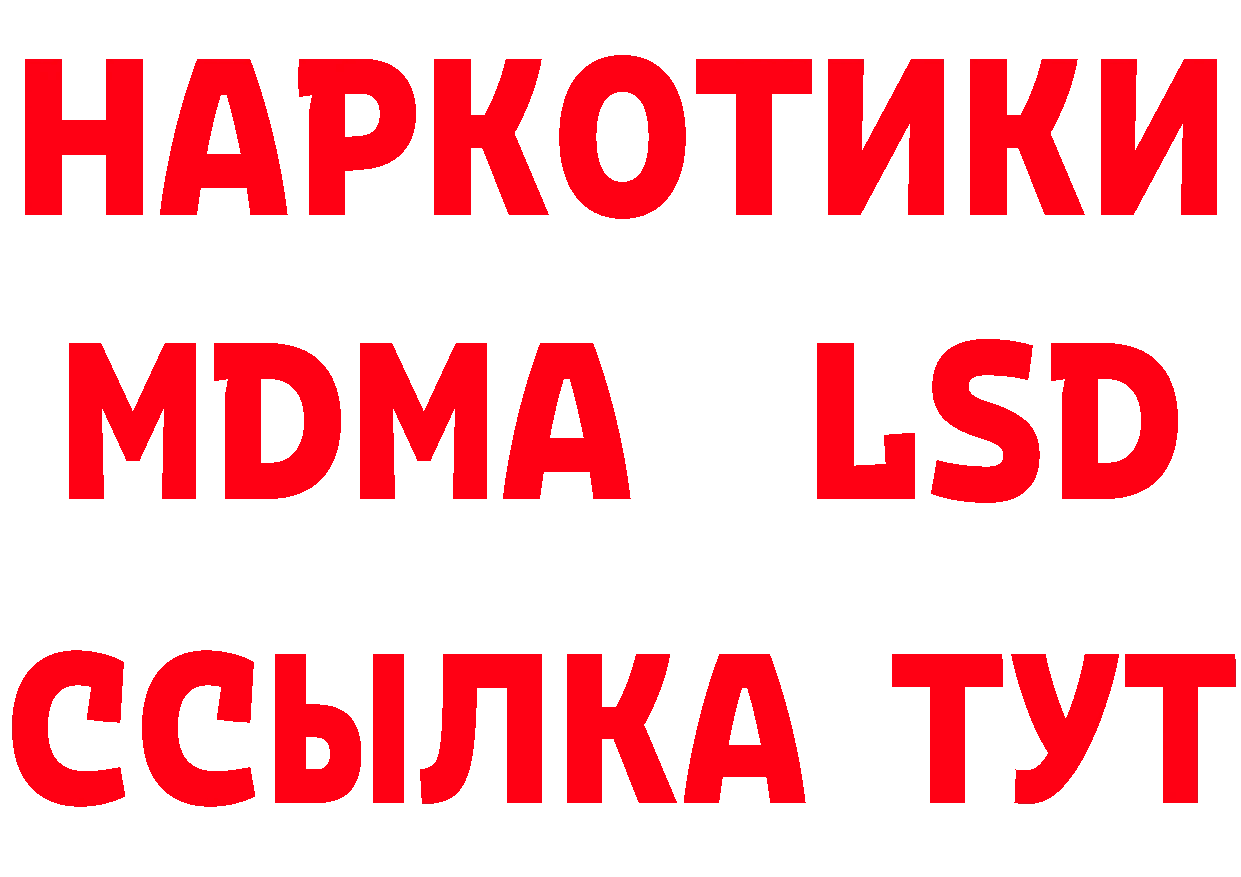 НАРКОТИКИ
MDMA LSD
ССЫЛКА ТУТ